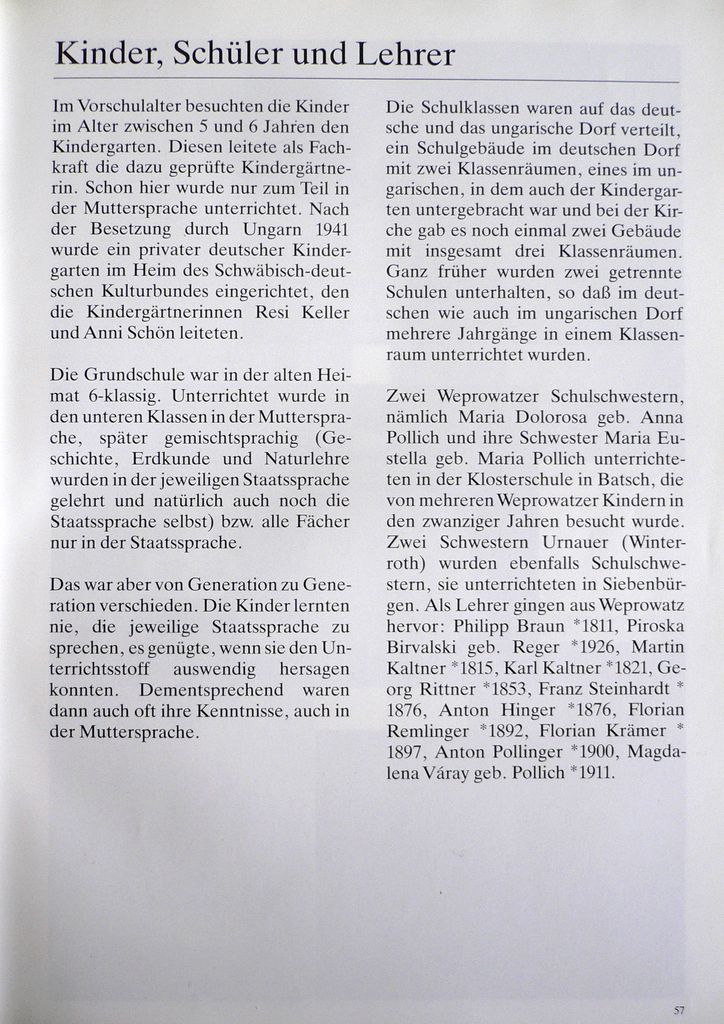 Kinder, Schüler und Lehrer

Im Vorschulalter besuchten die Kinder im Alter zwischen 5 und 6 Jahren den Kindergarten. Diesen leitete als Fachkraft die dazu geprüfte Kindergärtnerin. Schon hier wurde nur zum Teil in der Muttersprache unterrichtet. Nach der Besetzung durch Ungarn 1941 wurde ein privater deutscher Kindergarten im Heim des Schwäbisch-deutschen Kulturbundes eingerichtet, den die Kindergärtnerinnen Resi Keller und Anni Schön leiteten.

Die Grundschule war in der alten Heimat 6-klassig. Unterrichtet wurde in den unteren Klassen in der Muttersprache, später gemischtsprachig (Geschichte, Erdkunde und Naturlehre wurden in der jeweiligen Staatssprache gelehrt und natürlich auch noch die Staatssprache selbst) bzw. alle Fächer nur in der Staatssprache.

Das war aber von Generation zu Generation verschieden. Die Kinder lernten nie, die jeweilige Staatssprache zu sprechen, es genügte, wenn sie den Unterrichtsstoff auswendig hersagen konnten. Dementsprechend waren dann auch oft ihre Kenntnisse, auch in der Muttersprache.

Die Schulklassen waren auf das deutsche und das ungarische Dorf verteilt, ein Schulgebäude im deutschen Dorf mit zwei Klassenräumen, eines im ungarischen, in dem auch der Kindergarten untergebracht war und bei der Kirche gab es noch einmal zwei Gebäude mit insgesamt drei Klassenräumen. Ganz früher wurden zwei getrennte Schulen unterhalten, so daß im deutschen wie auch im ungarischen Dorf mehrere Jahrgänge in einem Klassenraum unterrichtet wurden.

Zwei Weprowatzer Schulschwestern, nämlich Maria Dolorosa geb. Anna Pollich und ihre Schwester Maria Eustella geb. Maria Pollich unterrichteten in der Klosterschule in Batsch, die von mehreren Weprowatzer Kindern in den zwanziger Jahren besucht wurde. Zwei Schwestern Urnauer (Winterroth) wurden ebenfalls Schulschwestern, sie unterrichteten in Siebenbürgen. Als Lehrer gingen aus Weprowatz hervor: Philipp Braun *1811, Piroska Birvalski geb. Reger *1926, Martin Kaltner *1815, Karl Kaltner *1821, Georg Rittner *1853, Franz Steinhardt * 1876, Anton Hinger *1876, Florian Remlinger *1892, Florian Krämer * 1897, Anton Pollinger *1900, Magdalena Váray geb. Pollich *1911.

57